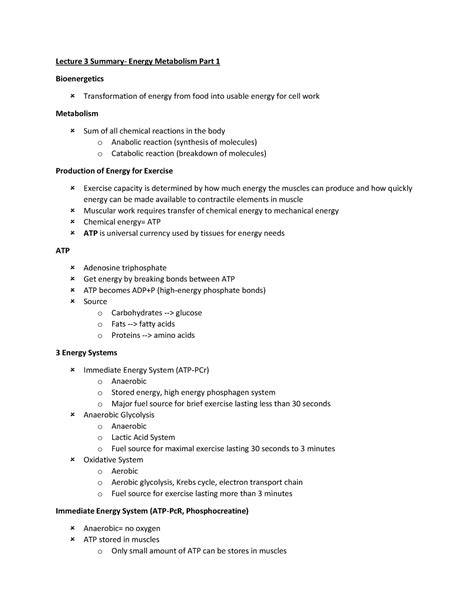 Lecture 3 Summary- Energy Metabolism Part 1

Bioenergetics

× Transformation of energy from food into usable energy for cell work

Metabolism

× Sum of all chemical reactions in the body
  o Anabolic reaction (synthesis of molecules)
  o Catabolic reaction (breakdown of molecules)

Production of Energy for Exercise

× Exercise capacity is determined by how much energy the muscles can produce and how quickly energy can be made available to contractile elements in muscle
× Muscular work requires transfer of chemical energy to mechanical energy
× Chemical energy= ATP
× ATP is universal currency used by tissues for energy needs

ATP

× Adenosine triphosphate
× Get energy by breaking bonds between ATP
× ATP becomes ADP+P (high-energy phosphate bonds)
× Source
  o Carbohydrates --> glucose
  o Fats --> fatty acids
  o Proteins --> amino acids

3 Energy Systems

× Immediate Energy System (ATP-PCr)
  o Anaerobic
  o Stored energy, high energy phosphagen system
  o Major fuel source for brief exercise lasting less than 30 seconds
× Anaerobic Glycolysis
  o Anaerobic
  o Lactic Acid System
  o Fuel source for maximal exercise lasting 30 seconds to 3 minutes
× Oxidative System
  o Aerobic
  o Aerobic glycolysis, Krebs cycle, electron transport chain
  o Fuel source for exercise lasting more than 3 minutes

Immediate Energy System (ATP-PcR, Phosphocreatine)

× Anaerobic= no oxygen
× ATP stored in muscles
  o Only small amount of ATP can be stores in muscles